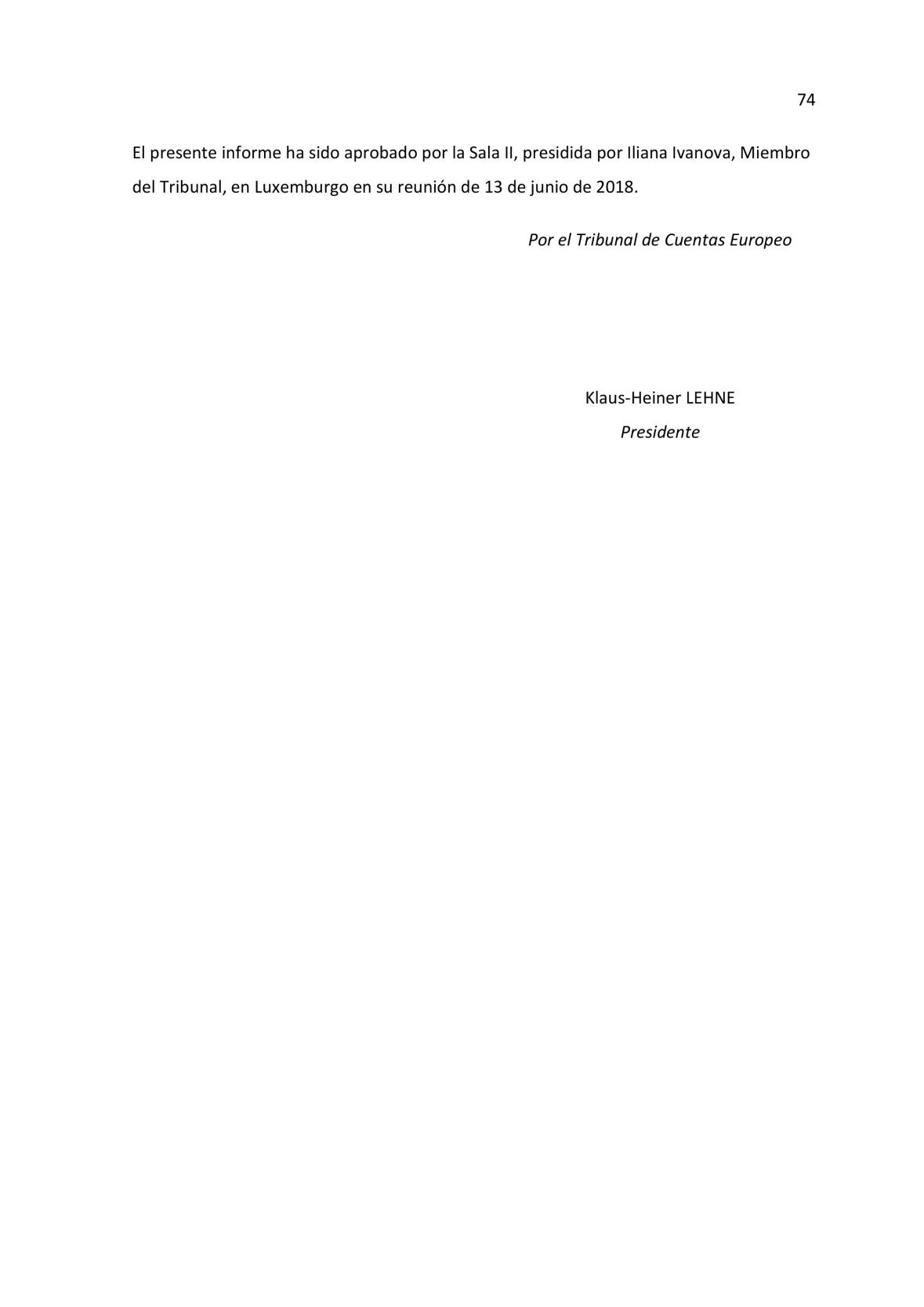 74

El presente informe ha sido aprobado por la Sala II, presidida por Iliana Ivanova, Miembro del Tribunal, en Luxemburgo en su reunión de 13 de junio de 2018.

Por el Tribunal de Cuentas Europeo

Klaus-Heiner LEHNE
Presidente